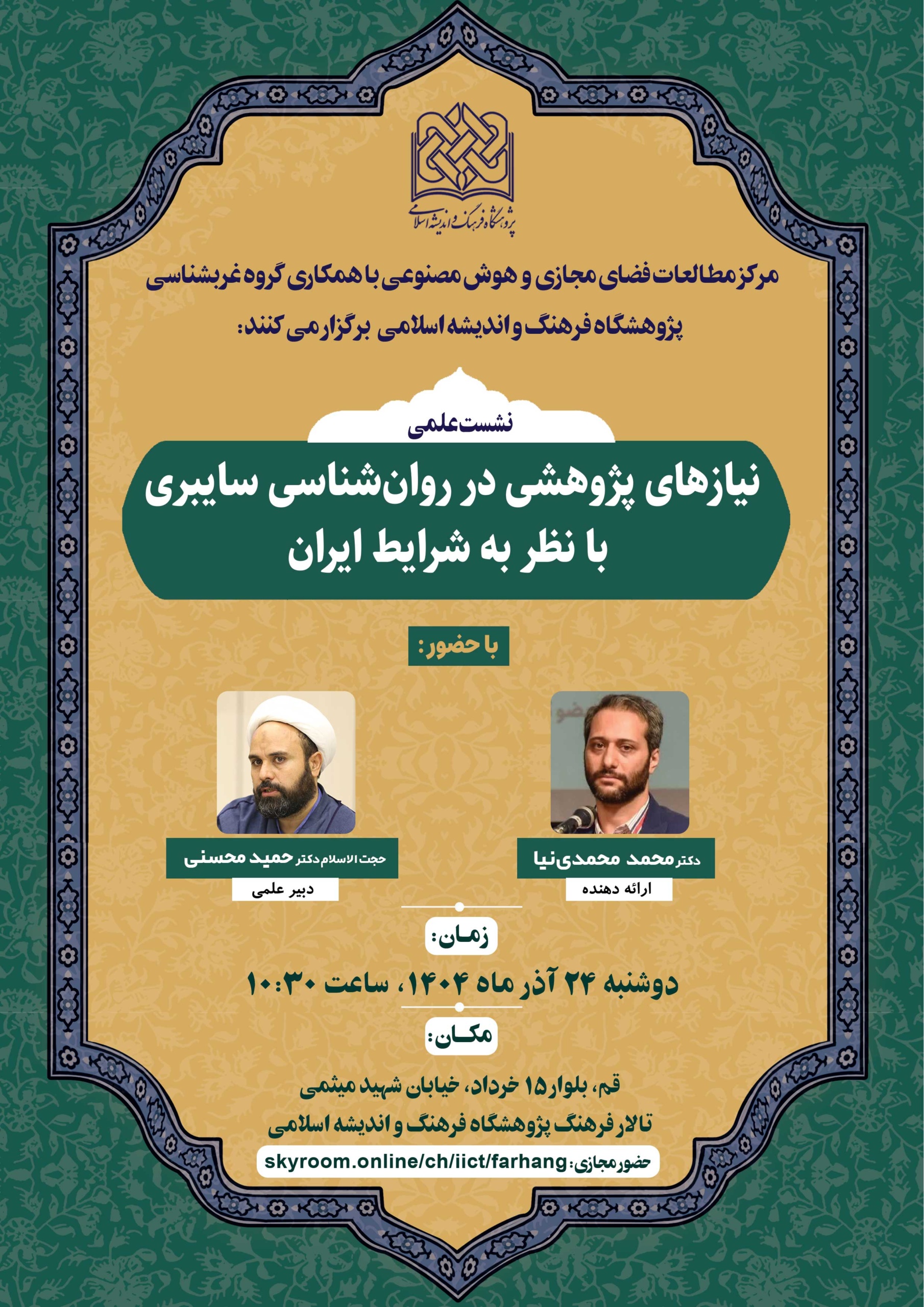 پژوهشگاه فرهنگ و اندیشه اسلامی

مرکز مطالعات فضای مجازی و هوش مصنوعی با همکاری گروه غربشناسی پژوهشگاه فرهنگ و اندیشه اسلامی برگزار می کنند:

نشست علمی

نیازهای پژوهشی در روان‌شناسی سایبری با نظر به شرایط ایران

با حضور:

دکتر محمد محمدی‌نیا
ارائه دهنده

حجت الاسلام دکتر حمید محسنی
دبیر علمی

زمان:

دوشنبه ۲۴ آذر ماه ۱۴۰۴، ساعت ۱۰:۳۰

مکان:

قم، بلوار ۱۵ خرداد، خیابان شهید میثمی
تالار فرهنگ پژوهشگاه فرهنگ و اندیشه اسلامی

حضور مجازی: skyroom.online/ch/iict/farhang